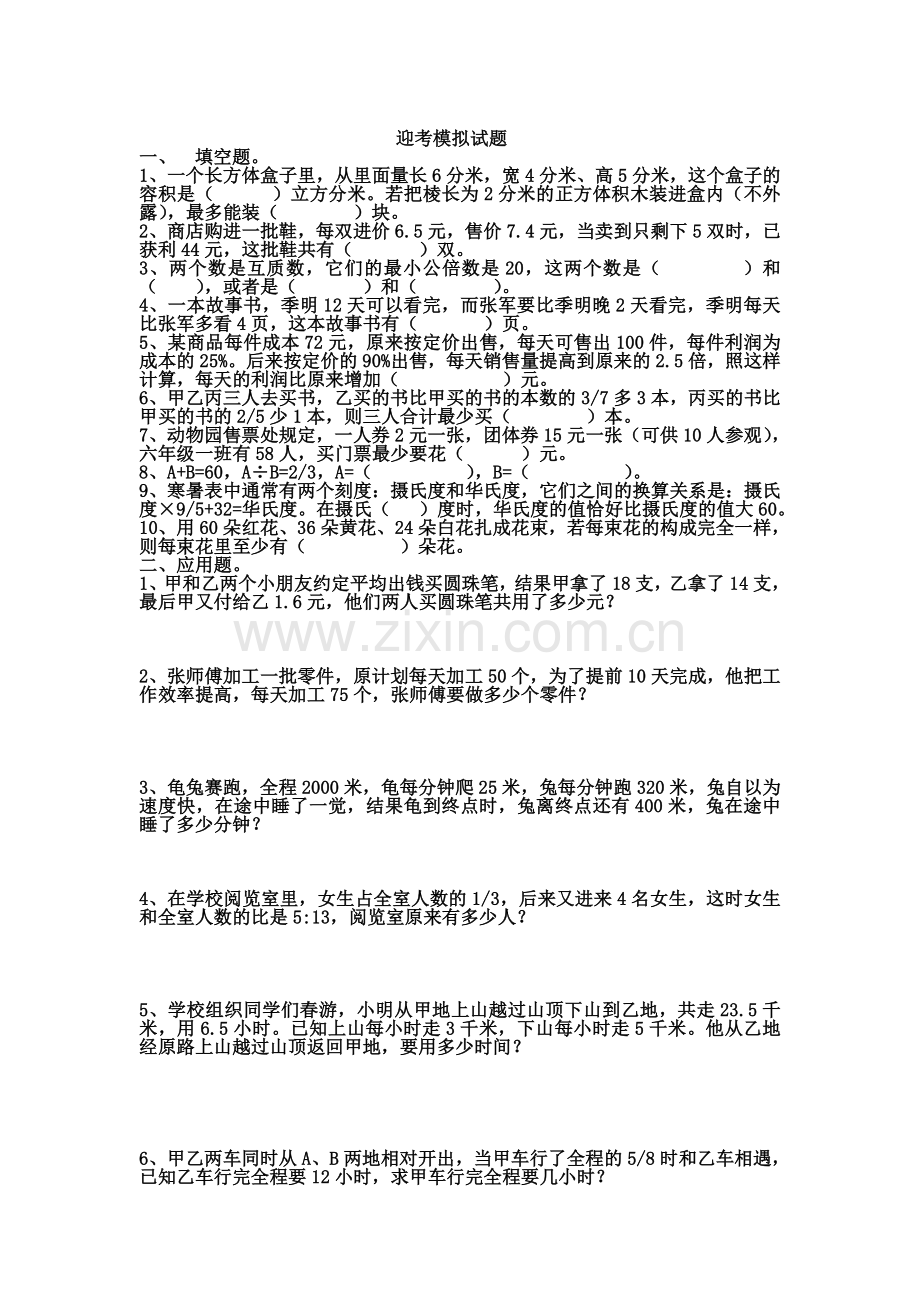 迎考模拟试题

一、 填空题。

1、一个长方体盒子里，从里面量长6分米，宽4分米、高5分米，这个盒子的容积是（ ）立方分米。若把棱长为2分米的正方体积木装进盒内（不外露），最多能装（ ）块。

2、商店购进一批鞋，每双进价6.5元，售价7.4元，当卖到只剩下5双时，已获利44元，这批鞋共有（ ）双。

3、两个数是互质数，它们的最小公倍数是20，这两个数是（ ）和（ ），或者是（ ）和（ ）。

4、一本故事书，季明12天可以看完，而张军要比季明晚2天看完，季明每天比张军多看4页，这本故事书有（ ）页。

5、某商品每件成本72元，原来按定价出售，每天可售出100件，每件利润为成本的25%。后来按定价的90%出售，每天销售量提高到原来的2.5倍，照这样计算，每天的利润比原来增加（ ）元。

6、甲乙丙三人去买书，乙买的书比甲买的书的本数的3/7多3本，丙买的书比甲买的书的2/5少1本，则三人合计最少买（ ）本。

7、动物园售票处规定，一人券2元一张，团体券15元一张（可供10人参观），六年级一班有58人，买门票最少要花（ ）元。

8、A+B=60，A÷B=2/3，A=（ ），B=（ ）。

9、寒暑表中通常有两个刻度：摄氏度和华氏度，它们之间的换算关系是：摄氏度×9/5+32=华氏度。在摄氏（ ）度时，华氏度的值恰好比摄氏度的值大60。

10、用60朵红花、36朵黄花、24朵白花扎成花束，若每束花的构成完全一样，则每束花里至少有（ ）朵花。

二、应用题。

1、甲和乙两个小朋友约定平均出钱买圆珠笔，结果甲拿了18支，乙拿了14支，最后甲又付给乙1.6元，他们两人买圆珠笔共用了多少元？

2、张师傅加工一批零件，原计划每天加工50个，为了提前10天完成，他把工作效率提高，每天加工75个，张师傅要做多少个零件？

3、龟兔赛跑，全程2000米，龟每分钟爬25米，兔每分钟跑320米，兔自以为速度快，在途中睡了一觉，结果龟到终点时，兔离终点还有400米，兔在途中睡了多少分钟？

4、在学校阅览室里，女生占全室人数的1/3，后来又进来4名女生，这时女生和全室人数的比是5:13，阅览室原来有多少人？

5、学校组织同学们春游，小明从甲地上山越过山顶下山到乙地，共走23.5千米，用6.5小时。已知上山每小时走3千米，下山每小时走5千米。他从乙地经原路上山越过山顶返回甲地，要用多少时间？

6、甲乙两车同时从A、B两地相对开出，当甲车行了全程的5/8时和乙车相遇，已知乙车行完全程要12小时，求甲车行完全程要几小时？

www.zixin.com.cn